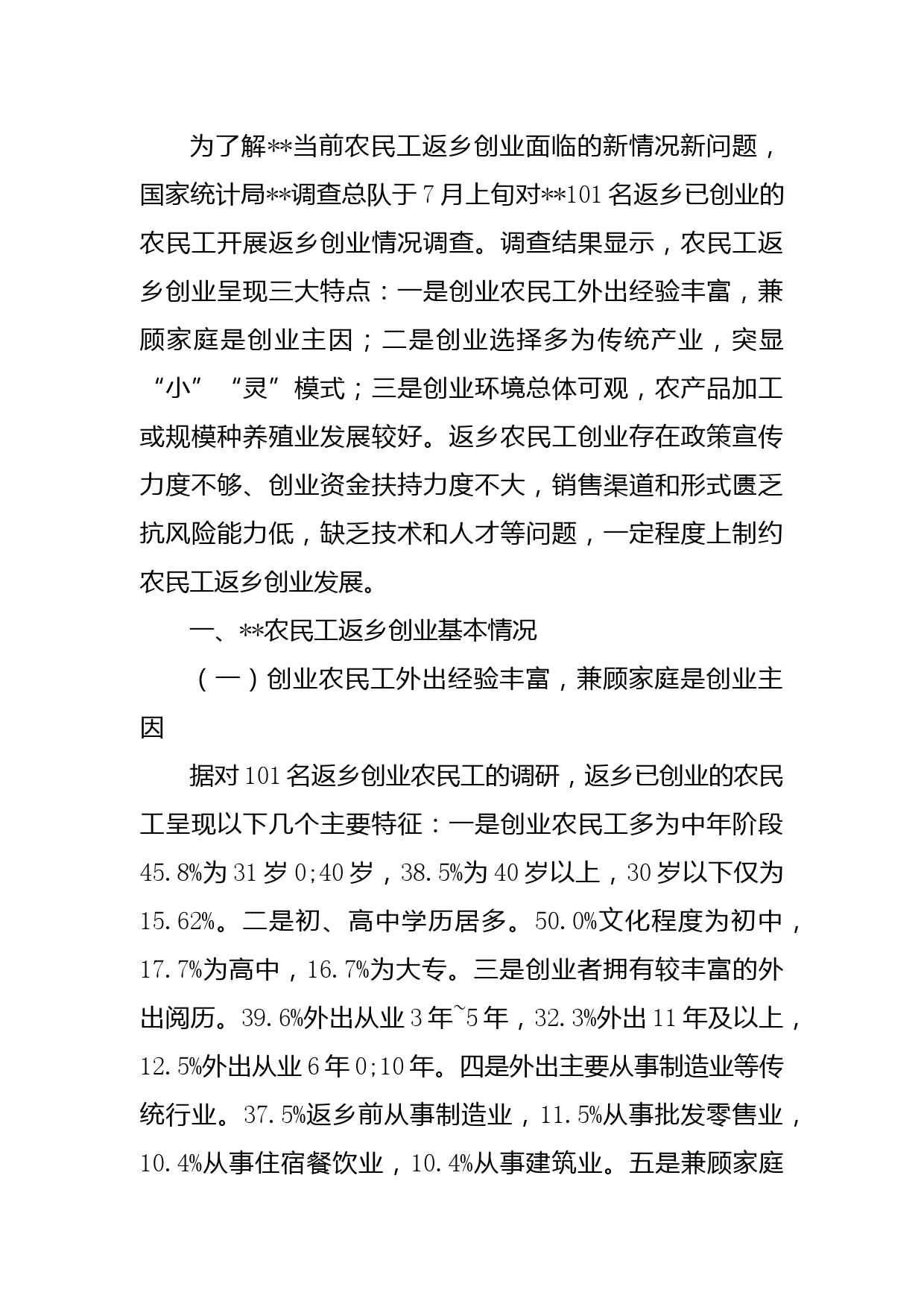 为了解**当前农民工返乡创业面临的新情况新问题，国家统计局**调查总队于7月上旬对**101名返乡已创业的农民工开展返乡创业情况调查。调查结果显示，农民工返乡创业呈现三大特点：一是创业农民工外出经验丰富，兼顾家庭是创业主因；二是创业选择多为传统产业，突显“小”“灵”模式；三是创业环境总体可观，农产品加工或规模种养殖业发展较好。返乡农民工创业存在政策宣传力度不够、创业资金扶持力度不大，销售渠道和形式匮乏抗风险能力低，缺乏技术和人才等问题，一定程度上制约农民工返乡创业发展。

一、**农民工返乡创业基本情况

（一）创业农民工外出经验丰富，兼顾家庭是创业主因

据对101名返乡创业农民工的调研，返乡已创业的农民工呈现以下几个主要特征：一是创业农民工多为中年阶段45.8%为31岁0;40岁，38.5%为40岁以上，30岁以下仅为15.62%。二是初、高中学历居多。50.0%文化程度为初中，17.7%为高中，16.7%为大专。三是创业者拥有较丰富的外出阅历。39.6%外出从业3年~5年，32.3%外出11年及以上，12.5%外出从业6年0;10年。四是外出主要从事制造业等传统行业。37.5%返乡前从事制造业，11.5%从事批发零售业，10.4%从事住宿餐饮业，10.4%从事建筑业。五是兼顾家庭